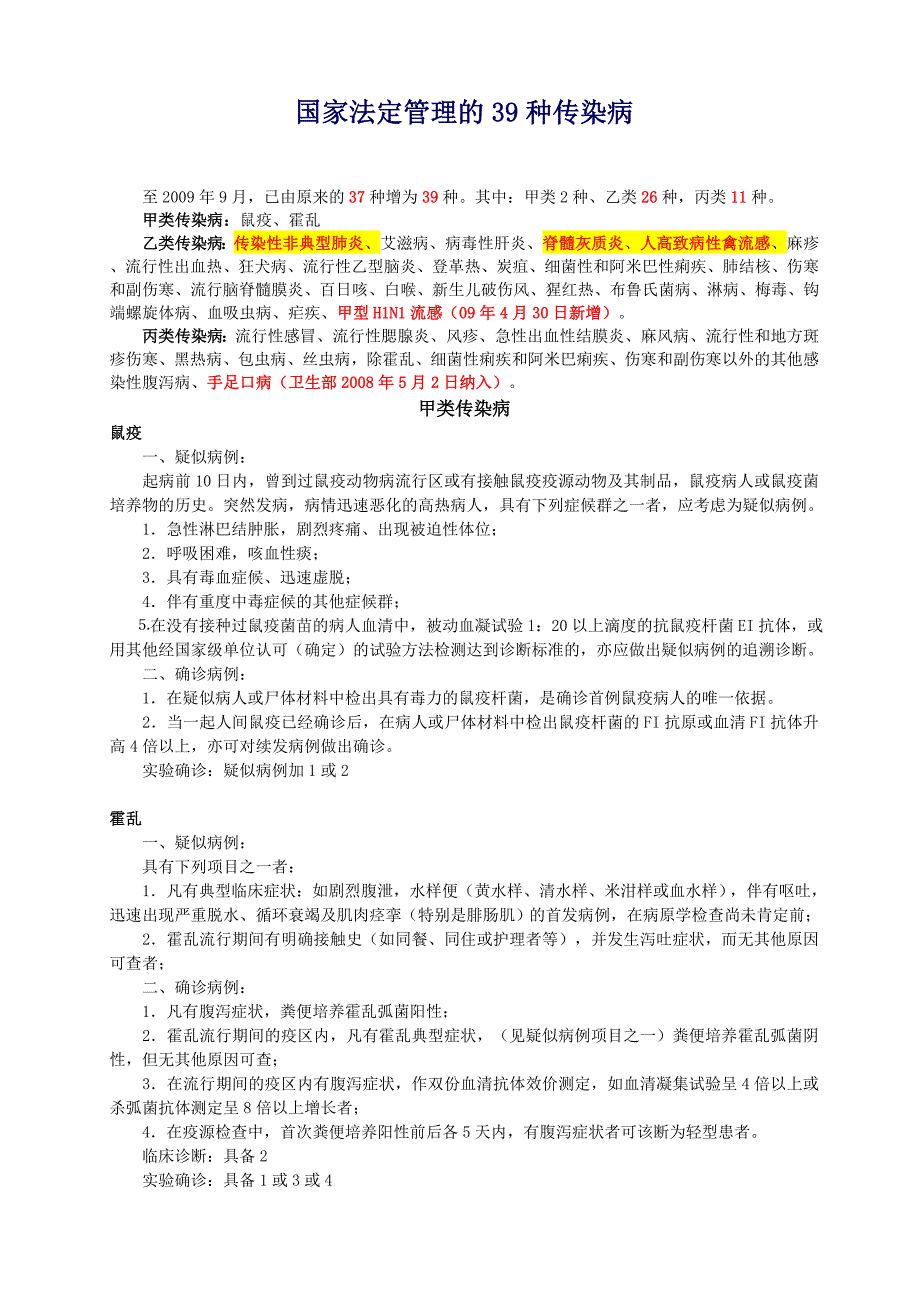 国家法定管理的 39 种传染病

至 2009 年 9 月，已由原来的 37 种增为 39 种。其中：甲类 2 种、乙类 26 种，丙类 11 种。

甲类传染病：鼠疫、霍乱

乙类传染病：传染性非典型肺炎、艾滋病、病毒性肝炎、脊髓灰质炎、人高致病性禽流感、麻疹、流行性出血热、狂犬病、流行性乙型脑炎、登革热、炭疽、细菌性和阿米巴性痢疾、肺结核、伤寒和副伤寒、流行脑脊髓膜炎、百日咳、白喉、新生儿破伤风、猩红热、布鲁氏菌病、淋病、梅毒、钩端螺旋体病、血吸虫病、疟疾、甲型 H1N1 流感（09 年 4 月 30 日新增）。

丙类传染病：流行性感冒、流行性腮腺炎、风疹、急性出血性结膜炎、麻风病、流行性和地方斑疹伤寒、黑热病、包虫病、丝虫病，除霍乱、细菌性痢疾和阿米巴痢疾、伤寒和副伤寒以外的其他感染性腹泻病、手足口病（卫生部 2008 年 5 月 2 日纳入）。

甲类传染病

鼠疫

一、疑似病例：

起病前 10 日内，曾到过鼠疫动物病流行区或有接触鼠疫疫源动物及其制品，鼠疫病人或鼠疫菌培养物的历史。突然发病，病情迅速恶化的高热病人，具有下列症候群之一者，应考虑为疑似病例。

1．急性淋巴结肿胀，剧烈疼痛、出现被迫性体位；

2．呼吸困难，咳血性痰；

3．具有毒血症候、迅速虚脱；

4．伴有重度中毒症候的其他症候群；

5.在没有接种过鼠疫菌苗的病人血清中，被动血凝试验 1：20 以上滴度的抗鼠疫杆菌 EI 抗体，或用其他经国家级单位认可（确定）的试验方法检测达到诊断标准的，亦应做出疑似病例的追溯诊断。

二、确诊病例：

1．在疑似病人或尸体材料中检出具有毒力的鼠疫杆菌，是确诊首例鼠疫病人的唯一依据。

2．当一起人间鼠疫已经确诊后，在病人或尸体材料中检出鼠疫杆菌的 FI 抗原或血清 FI 抗体升高 4 倍以上，亦可对续发病例做出确诊。

实验确诊：疑似病例加 1 或 2

霍乱

一、疑似病例：

具有下列项目之一者：

1．凡有典型临床症状：如剧烈腹泄，水样便（黄水样、清水样、米泔样或血水样），伴有呕吐，迅速出现严重脱水、循环衰竭及肌肉痉挛（特别是腓肠肌）的首发病例，在病原学检查尚未肯定前；

2．霍乱流行期间有明确接触史（如同餐、同住或护理者等），并发生泻吐症状，而无其他原因可查者；

二、确诊病例：

1．凡有腹泻症状，粪便培养霍乱弧菌阳性；

2．霍乱流行期间的疫区内，凡有霍乱典型症状，（见疑似病例项目之一）粪便培养霍乱弧菌阴性，但无其他原因可查；

3．在流行期间的疫区内有腹泻症状，作双份血清抗体效价测定，如血清凝集试验呈 4 倍以上或杀弧菌抗体测定呈 8 倍以上增长者；

4．在疫源检查中，首次粪便培养阳性前后各 5 天内，有腹泻症状者可该断为轻型患者。

临床诊断：具备 2

实验确诊：具备 1 或 3 或 4